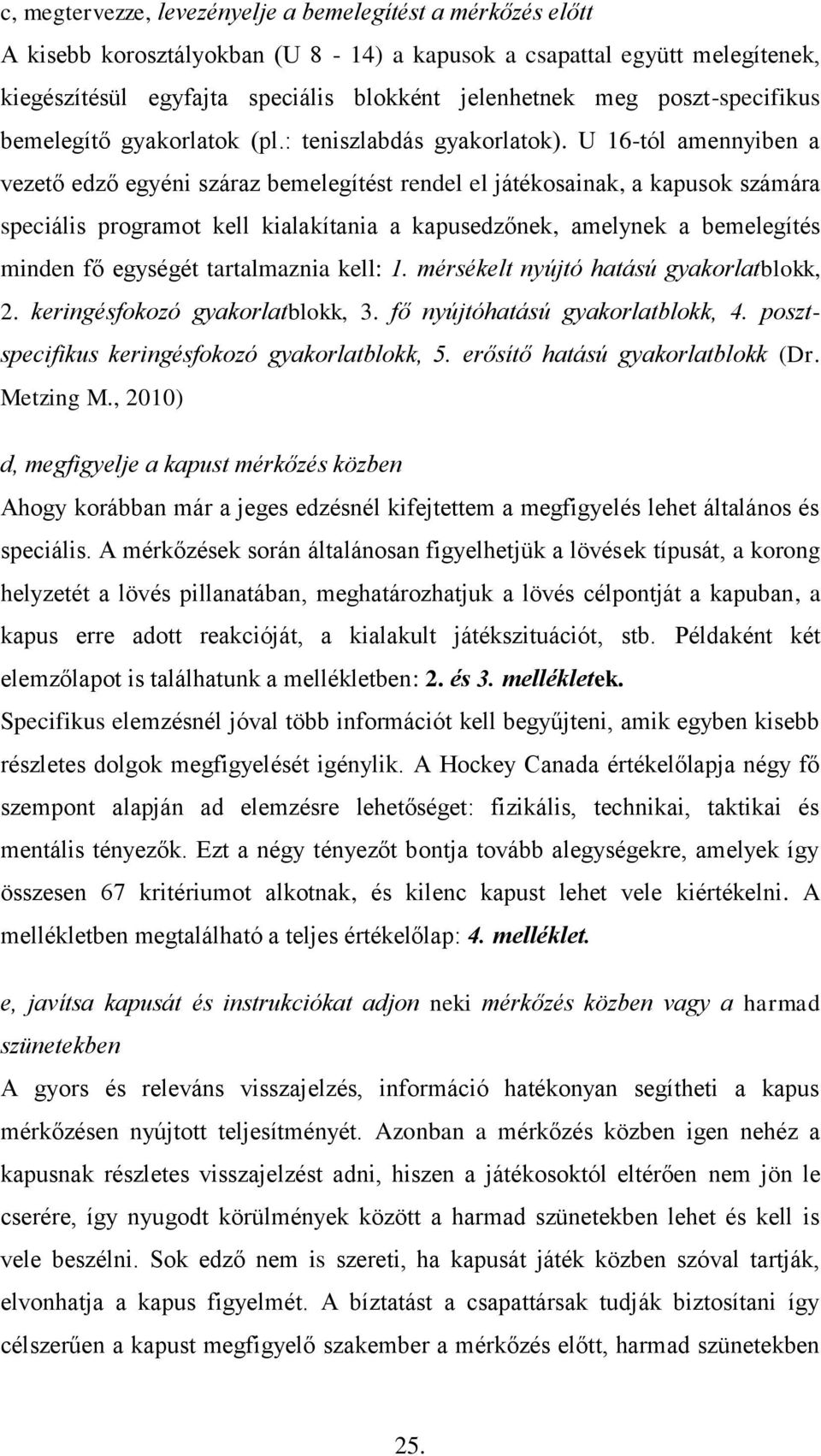 c, megtervezze, levezényelje a bemelegítést a mérkőzés előtt

A kisebb korosztályokban (U 8 - 14) a kapusok a csapattal együtt melegítenek, kiegészítésül egyfajta speciális blokként jelenhetnek meg poszt-specifikus bemelegítő gyakorlatok (pl.: teniszlabdás gyakorlatok). U 16-tól amennyiben a vezető edző egyéni száraz bemelegítést rendel el játékosainak, a kapusok számára speciális programot kell kialakítania a kapusedzőnek, amelynek a bemelegítés minden fő egységét tartalmaznia kell: 1. mérsékelt nyújtó hatású gyakorlatblokk, 2. keringésfokozó gyakorlatblokk, 3. fő nyújtóhatású gyakorlatblokk, 4. poszt-specifikus keringésfokozó gyakorlatblokk, 5. erősítő hatású gyakorlatblokk (Dr. Metzing M., 2010)

d, megfigyelje a kapust mérkőzés közben

Ahogy korábban már a jeges edzésnél kifejtettem a megfigyelés lehet általános és speciális. A mérkőzések során általánosan figyelhetjük a lövések típusát, a korong helyzetét a lövés pillanatában, meghatározhatjuk a lövés célpontját a kapuban, a kapus erre adott reakcióját, a kialakult játékszituációt, stb. Példaként két elemzőlapot is találhatunk a mellékletben: 2. és 3. mellékletek.
Specifikus elemzésnél jóval több információt kell begyűjteni, amik egyben kisebb részletes dolgok megfigyelését igénylik. A Hockey Canada értékelőlapja négy fő szempont alapján ad elemzésre lehetőséget: fizikális, technikai, taktikai és mentális tényezők. Ezt a négy tényezőt bontja tovább alegységekre, amelyek így összesen 67 kritériumot alkotnak, és kilenc kapust lehet vele kiértékelni. A mellékletben megtalálható a teljes értékelőlap: 4. melléklet.

e, javítsa kapusát és instrukciókat adjon neki mérkőzés közben vagy a harmad szünetekben

A gyors és releváns visszajelzés, információ hatékonyan segítheti a kapus mérkőzésen nyújtott teljesítményét. Azonban a mérkőzés közben igen nehéz a kapusnak részletes visszajelzést adni, hiszen a játékosoktól eltérően nem jön le cserére, így nyugodt körülmények között a harmad szünetekben lehet és kell is vele beszélni. Sok edző nem is szereti, ha kapusát játék közben szóval tartják, elvonhatja a kapus figyelmét. A bíztatást a csapattársak tudják biztosítani így célszerűen a kapust megfigyelő szakember a mérkőzés előtt, harmad szünetekben

25.